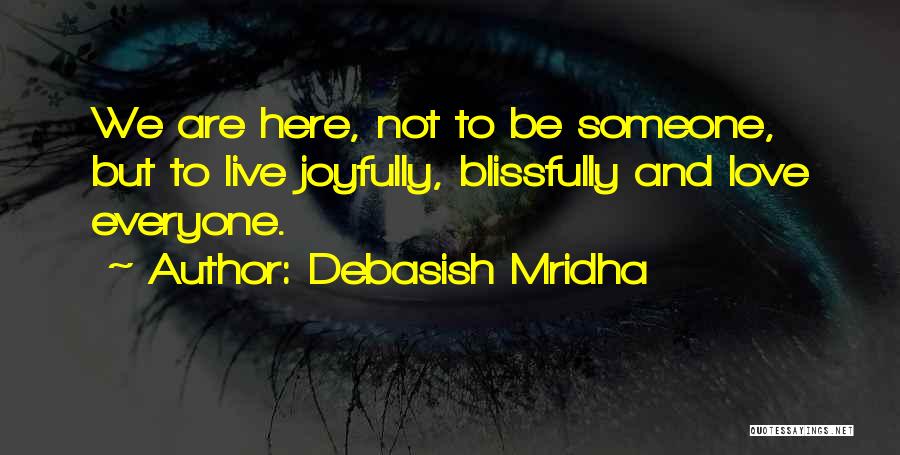 We are here, not to be someone, but to live joyfully, blissfully and love everyone.

~ Author: Debasish Mridha

QUOTESSAYINGS.NET